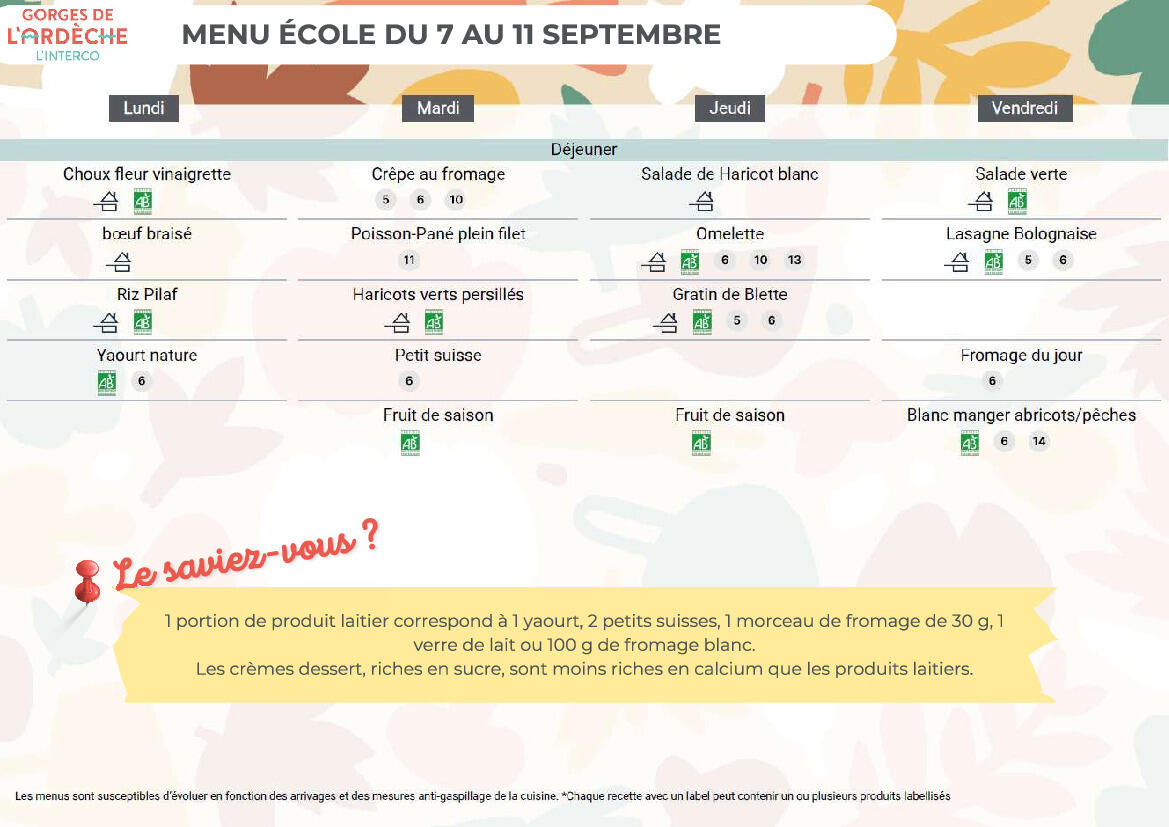 GORGES DE L'ARDÈCHE
L'INTERCO

MENU ÉCOLE DU 7 AU 11 SEPTEMBRE

| Lundi | Mardi | Jeudi | Vendredi |
|---|---|---|---|
| Déjeuner | | | |
| Choux fleur vinaigrette AB | Crêpe au fromage 5 6 10 | Salade de Haricot blanc | Salade verte AB |
| bœuf braisé | Poisson-Pané plein filet 11 | Omelette AB 6 10 13 | Lasagne Bolognaise AB 5 6 |
| Riz Pilaf AB | Haricots verts persillés AB | Gratin de Blette AB 5 6 | |
| Yaourt nature AB 6 | Petit suisse 6 | | Fromage du jour 6 |
| | Fruit de saison AB | Fruit de saison AB | Blanc manger abricots/pêches AB 6 14 |

Le saviez-vous ?

1 portion de produit laitier correspond à 1 yaourt, 2 petits suisses, 1 morceau de fromage de 30 g, 1 verre de lait ou 100 g de fromage blanc.
Les crèmes dessert, riches en sucre, sont moins riches en calcium que les produits laitiers.

Les menus sont susceptibles d'évoluer en fonction des arrivages et des mesures anti-gaspillage de la cuisine. *Chaque recette avec un label peut contenir un ou plusieurs produits labellisés